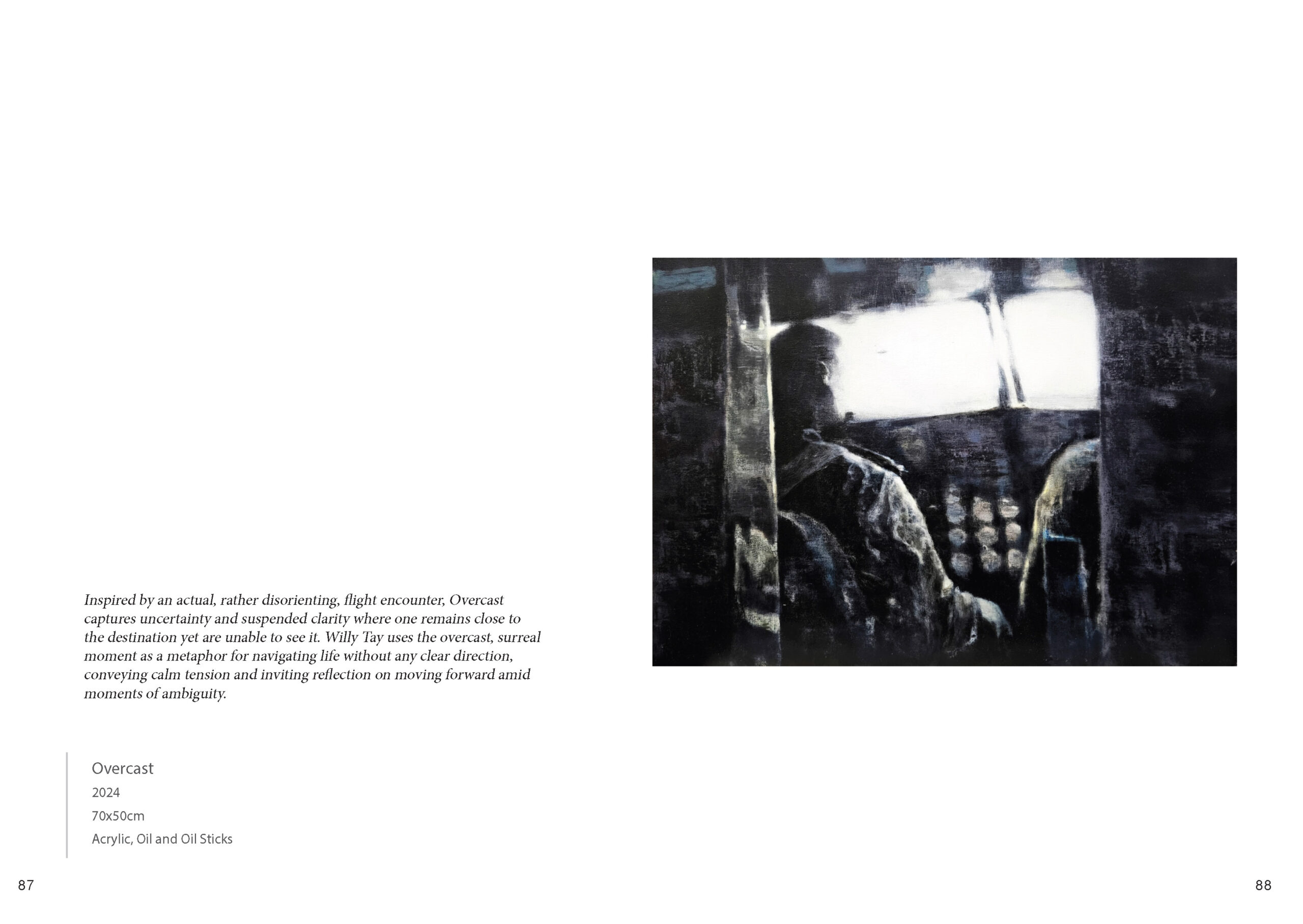 Inspired by an actual, rather disorienting, flight encounter, Overcast captures uncertainty and suspended clarity where one remains close to the destination yet are unable to see it. Willy Tay uses the overcast, surreal moment as a metaphor for navigating life without any clear direction, conveying calm tension and inviting reflection on moving forward amid moments of ambiguity.

Overcast
2024
70x50cm
Acrylic, Oil and Oil Sticks

87

88